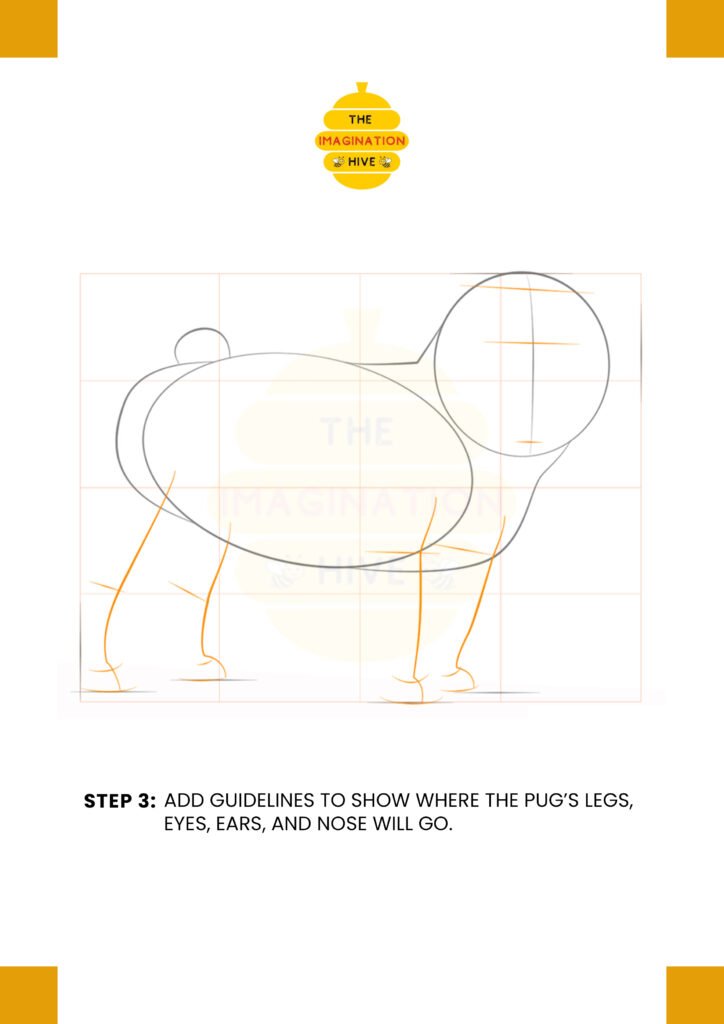 THE
IMAGINATION
HIVE

THE
IMAGINATION
HIVE

STEP 3: ADD GUIDELINES TO SHOW WHERE THE PUG'S LEGS, EYES, EARS, AND NOSE WILL GO.